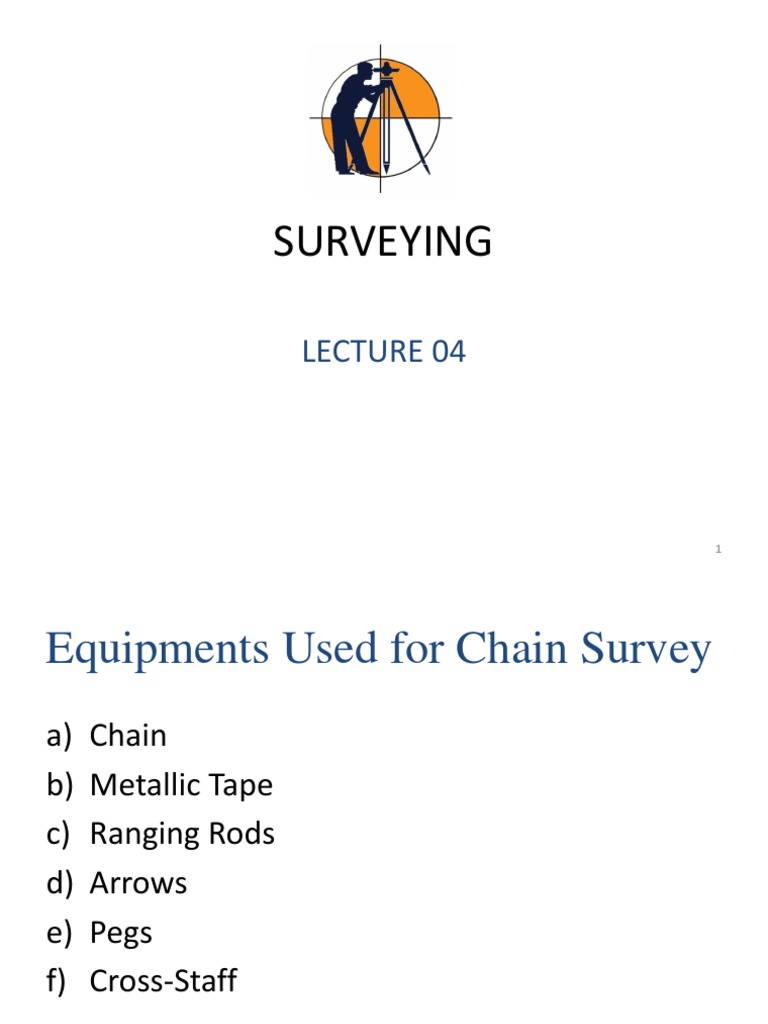 SURVEYING

LECTURE 04

1

Equipments Used for Chain Survey

a) Chain
b) Metallic Tape
c) Ranging Rods
d) Arrows
e) Pegs
f) Cross-Staff